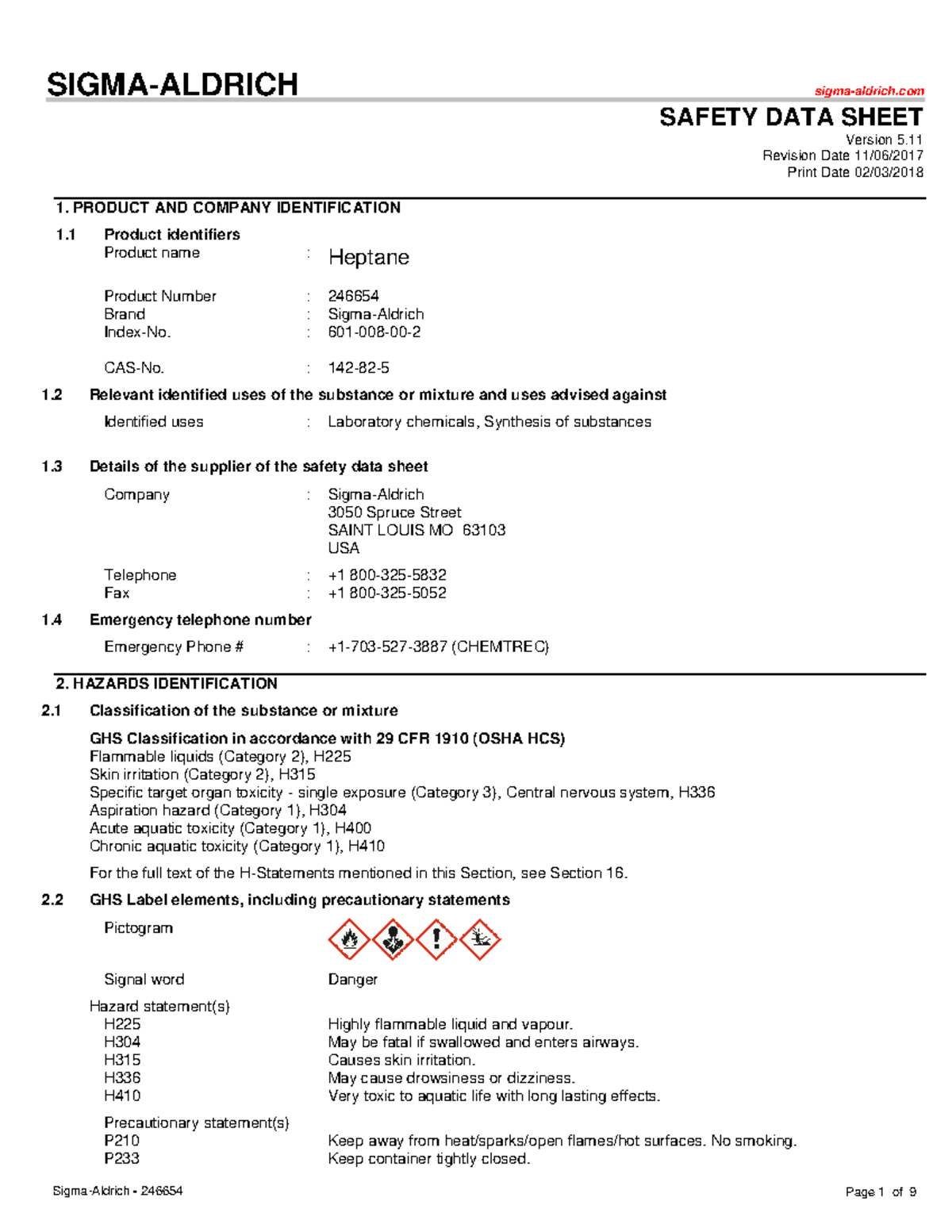 SIGMA-ALDRICH

sigma-aldrich.com

SAFETY DATA SHEET

Version 5.11
Revision Date 11/06/2017
Print Date 02/03/2018

1. PRODUCT AND COMPANY IDENTIFICATION

1.1 Product identifiers
Product name : Heptane

Product Number : 246654
Brand : Sigma-Aldrich
Index-No. : 601-008-00-2

CAS-No. : 142-82-5

1.2 Relevant identified uses of the substance or mixture and uses advised against

Identified uses : Laboratory chemicals, Synthesis of substances

1.3 Details of the supplier of the safety data sheet

Company : Sigma-Aldrich
3050 Spruce Street
SAINT LOUIS MO 63103
USA

Telephone : +1 800-325-5832
Fax : +1 800-325-5052

1.4 Emergency telephone number

Emergency Phone # : +1-703-527-3887 (CHEMTREC)

2. HAZARDS IDENTIFICATION

2.1 Classification of the substance or mixture

GHS Classification in accordance with 29 CFR 1910 (OSHA HCS)
Flammable liquids (Category 2), H225
Skin irritation (Category 2), H315
Specific target organ toxicity - single exposure (Category 3), Central nervous system, H336
Aspiration hazard (Category 1), H304
Acute aquatic toxicity (Category 1), H400
Chronic aquatic toxicity (Category 1), H410

For the full text of the H-Statements mentioned in this Section, see Section 16.

2.2 GHS Label elements, including precautionary statements

Pictogram

Signal word Danger

Hazard statement(s)
H225 Highly flammable liquid and vapour.
H304 May be fatal if swallowed and enters airways.
H315 Causes skin irritation.
H336 May cause drowsiness or dizziness.
H410 Very toxic to aquatic life with long lasting effects.

Precautionary statement(s)
P210 Keep away from heat/sparks/open flames/hot surfaces. No smoking.
P233 Keep container tightly closed.

Sigma-Aldrich - 246654

Page 1 of 9